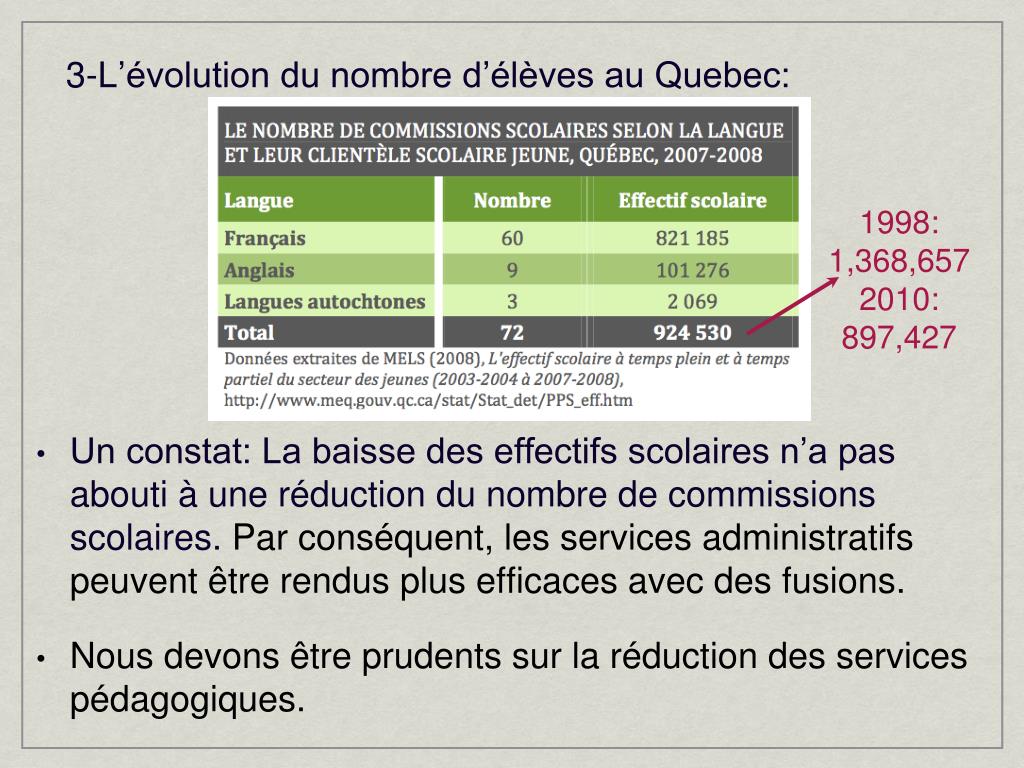 3-L'évolution du nombre d'élèves au Quebec:

LE NOMBRE DE COMMISSIONS SCOLAIRES SELON LA LANGUE ET LEUR CLIENTÈLE SCOLAIRE JEUNE, QUÉBEC, 2007-2008

| Langue | Nombre | Effectif scolaire |
|---|---|---|
| Français | 60 | 821 185 |
| Anglais | 9 | 101 276 |
| Langues autochtones | 3 | 2 069 |
| Total | 72 | 924 530 |

Données extraites de MELS (2008), L'effectif scolaire à temps plein et à temps partiel du secteur des jeunes (2003-2004 à 2007-2008), http://www.meq.gouv.qc.ca/stat/Stat_det/PPS_eff.htm

1998: 1,368,657
2010: 897,427

• Un constat: La baisse des effectifs scolaires n'a pas abouti à une réduction du nombre de commissions scolaires. Par conséquent, les services administratifs peuvent être rendus plus efficaces avec des fusions.

• Nous devons être prudents sur la réduction des services pédagogiques.